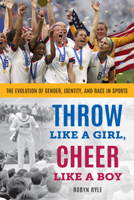 THE EVOLUTION OF GENDER, IDENTITY, AND RACE IN SPORTS

THROW LIKE A GIRL, CHEER LIKE A BOY

ROBYN RYLE